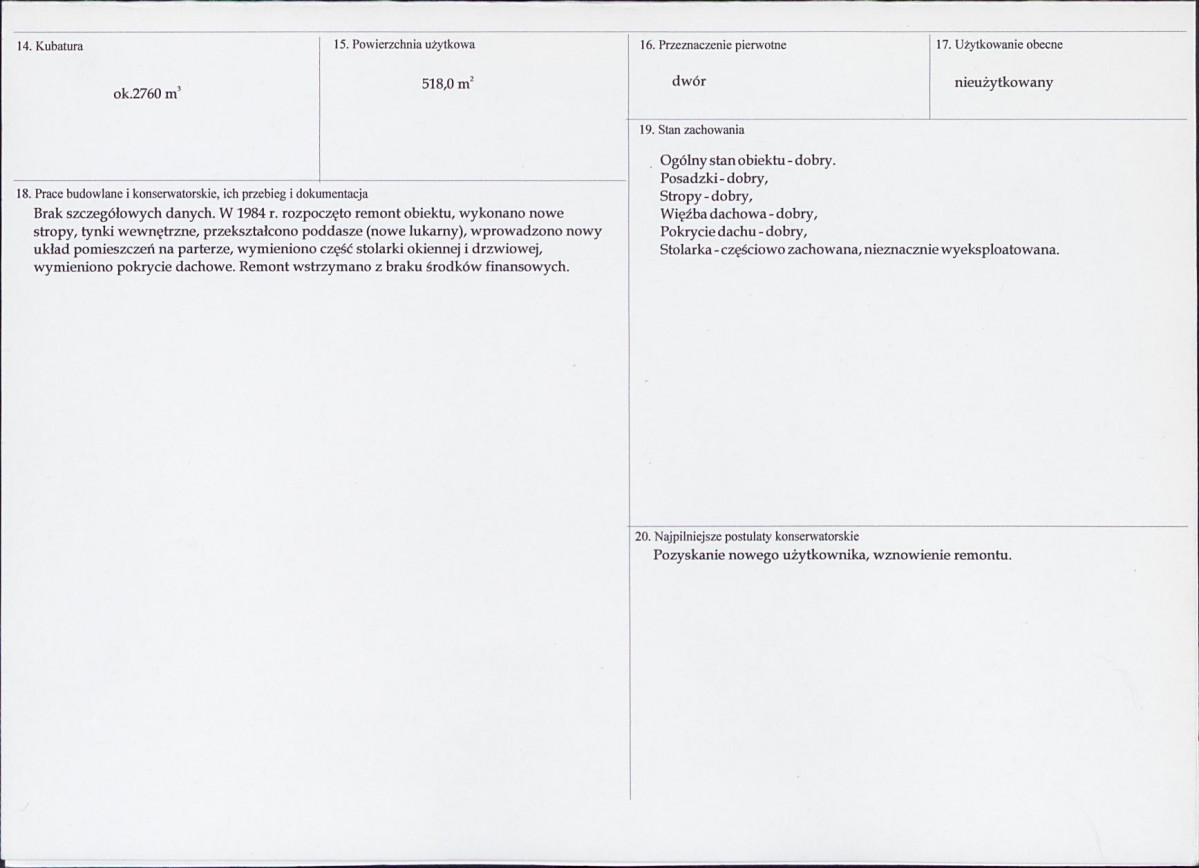 14. Kubatura

ok.2760 $m^3$

15. Powierzchnia użytkowa

518,0 $m^2$

18. Prace budowlane i konserwatorskie, ich przebieg i dokumentacja

Brak szczegółowych danych. W 1984 r. rozpoczęto remont obiektu, wykonano nowe stropy, tynki wewnętrzne, przekształcono poddasze (nowe lukarny), wprowadzono nowy układ pomieszczeń na parterze, wymieniono część stolarki okiennej i drzwiowej, wymieniono pokrycie dachowe. Remont wstrzymano z braku środków finansowych.

16. Przeznaczenie pierwotne

dwór

17. Użytkowanie obecne

nieużytkowany

19. Stan zachowania

Ogólny stan obiektu - dobry.
Posadzki - dobry,
Stropy - dobry,
Więźba dachowa - dobry,
Pokrycie dachu - dobry,
Stolarka - częściowo zachowana, nieznacznie wyeksploatowana.

20. Najpilniejsze postulaty konserwatorskie

Pozyskanie nowego użytkownika, wznowienie remontu.